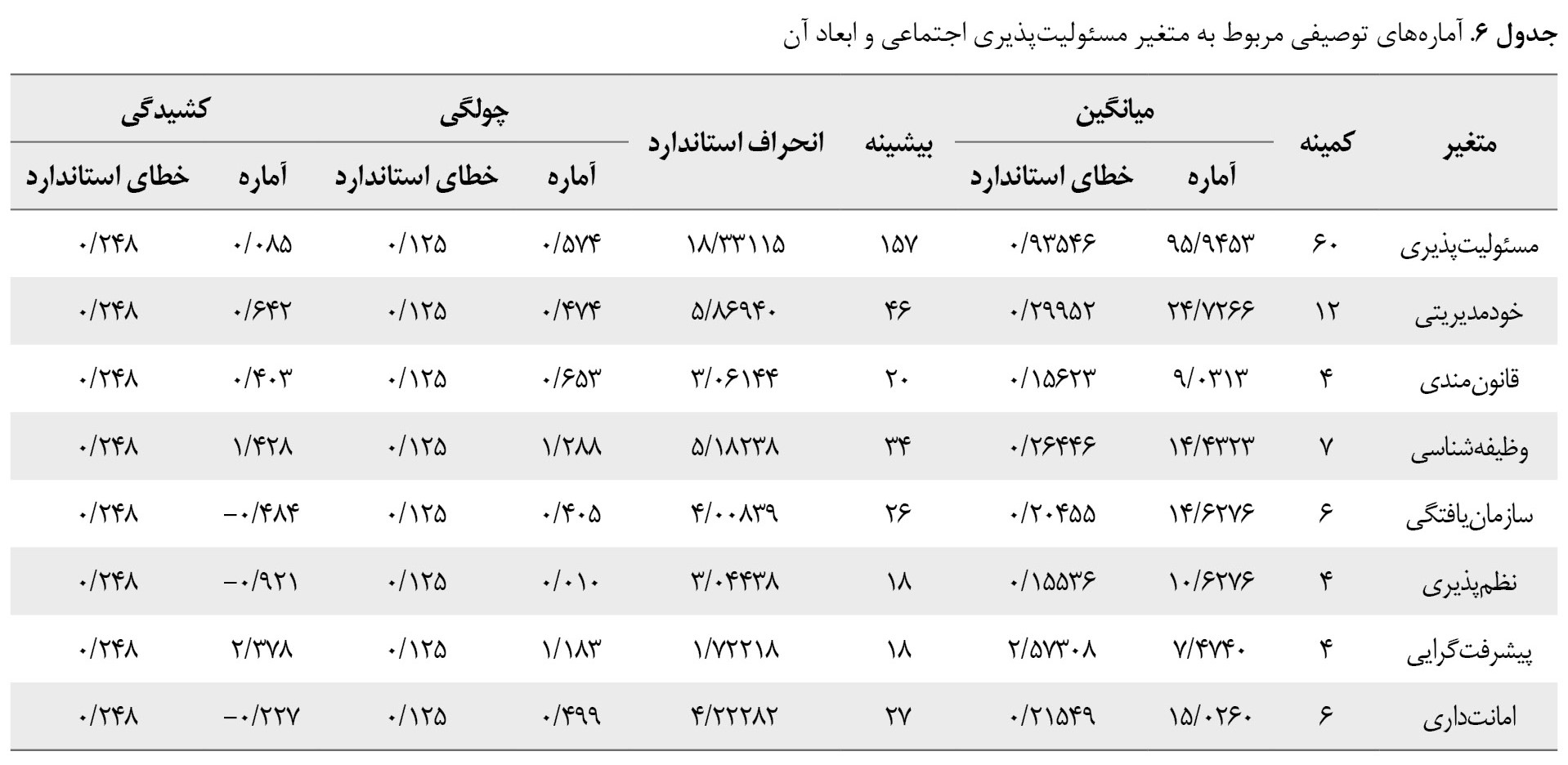 جدول ۶. آماره‌های توصیفی مربوط به متغیر مسئولیت‌پذیری اجتماعی و ابعاد آن

| متغیر | کمینه | میانگین |  | بیشینه | انحراف استاندارد | چولگی |  | کشیدگی |  |
|---|---|---|---|---|---|---|---|---|---|
|  |  | آماره | خطای استاندارد |  |  | آماره | خطای استاندارد | آماره | خطای استاندارد |
| مسئولیت‌پذیری | ۶۰ | ۹۵/۹۴۵۳ | ۰/۹۳۵۴۶ | ۱۵۷ | ۱۸/۳۳۱۱۵ | ۰/۵۷۴ | ۰/۱۲۵ | ۰/۰۸۵ | ۰/۲۴۸ |
| خودمدیریتی | ۱۲ | ۲۴/۷۲۶۶ | ۰/۲۹۹۵۲ | ۴۶ | ۵/۸۶۹۴۰ | ۰/۴۷۴ | ۰/۱۲۵ | ۰/۶۴۲ | ۰/۲۴۸ |
| قانون‌مندی | ۴ | ۹/۰۳۱۳ | ۰/۱۵۶۲۳ | ۲۰ | ۳/۰۶۱۴۴ | ۰/۶۵۳ | ۰/۱۲۵ | ۰/۴۰۳ | ۰/۲۴۸ |
| وظیفه‌شناسی | ۷ | ۱۴/۴۳۲۳ | ۰/۲۶۴۴۶ | ۳۴ | ۵/۱۸۲۳۸ | ۱/۲۸۸ | ۰/۱۲۵ | ۱/۴۲۸ | ۰/۲۴۸ |
| سازمان‌یافتگی | ۶ | ۱۴/۶۲۷۶ | ۰/۲۰۴۵۵ | ۲۶ | ۴/۰۰۸۳۹ | ۰/۴۰۵ | ۰/۱۲۵ | -۰/۴۸۴ | ۰/۲۴۸ |
| نظم‌پذیری | ۴ | ۱۰/۶۲۷۶ | ۰/۱۵۵۳۶ | ۱۸ | ۳/۰۴۴۳۸ | ۰/۰۱۰ | ۰/۱۲۵ | -۰/۹۲۱ | ۰/۲۴۸ |
| پیشرفت‌گرایی | ۴ | ۷/۴۷۴۰ | ۲/۵۷۳۰۸ | ۱۸ | ۱/۷۲۲۱۸ | ۱/۱۸۳ | ۰/۱۲۵ | ۲/۳۷۸ | ۰/۲۴۸ |
| امانت‌داری | ۶ | ۱۵/۰۲۶۰ | ۰/۲۱۵۴۹ | ۲۷ | ۴/۲۲۲۸۲ | ۰/۴۹۹ | ۰/۱۲۵ | -۰/۲۲۷ | ۰/۲۴۸ |